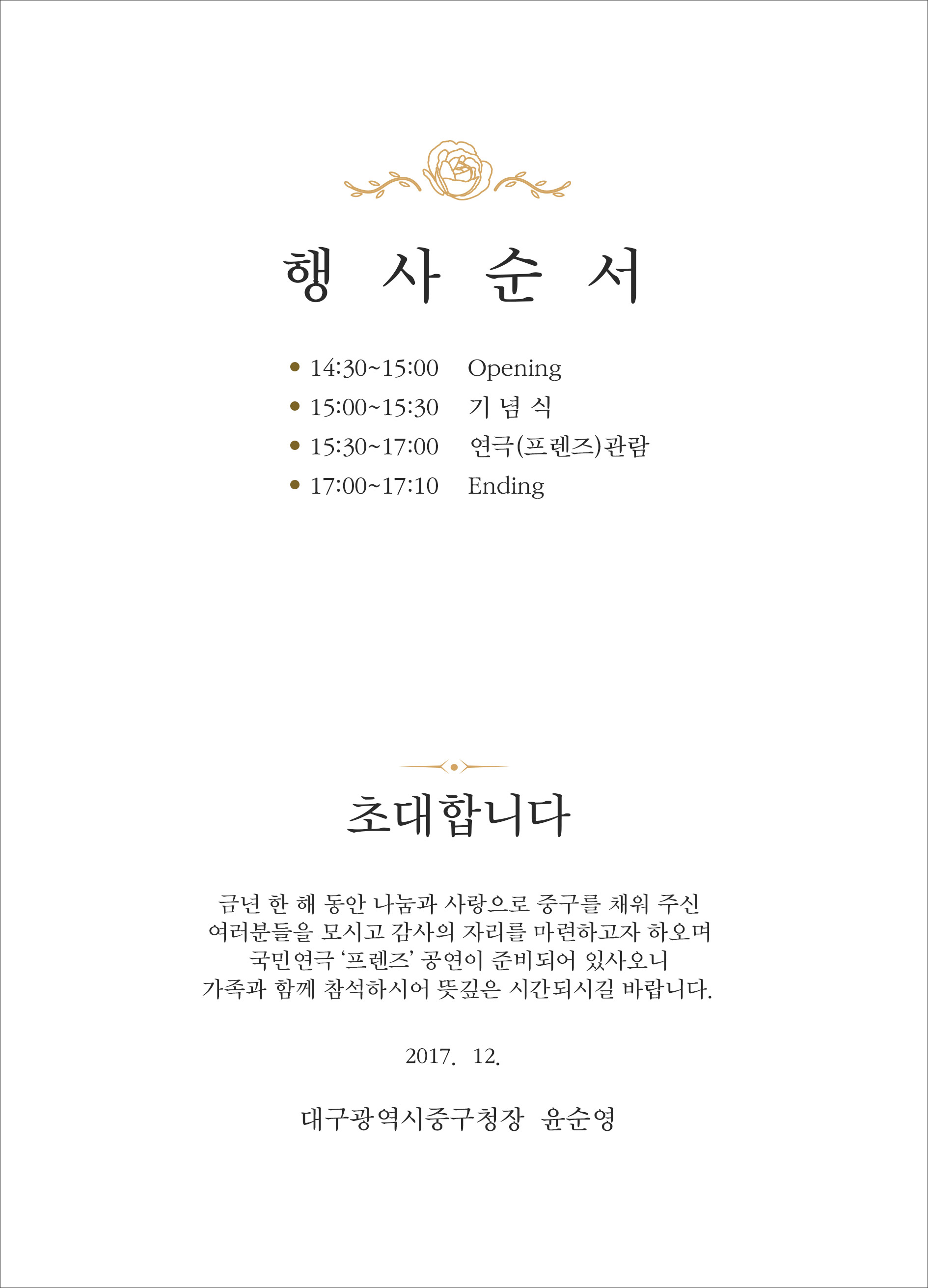 행 사 순 서

• 14:30~15:00 Opening
• 15:00~15:30 기 념 식
• 15:30~17:00 연극(프렌즈)관람
• 17:00~17:10 Ending

초대합니다

금년 한 해 동안 나눔과 사랑으로 중구를 채워 주신
여러분들을 모시고 감사의 자리를 마련하고자 하오며
국민연극 ‘프렌즈’ 공연이 준비되어 있사오니
가족과 함께 참석하시어 뜻깊은 시간되시길 바랍니다.

2017. 12.

대구광역시중구청장 윤순영